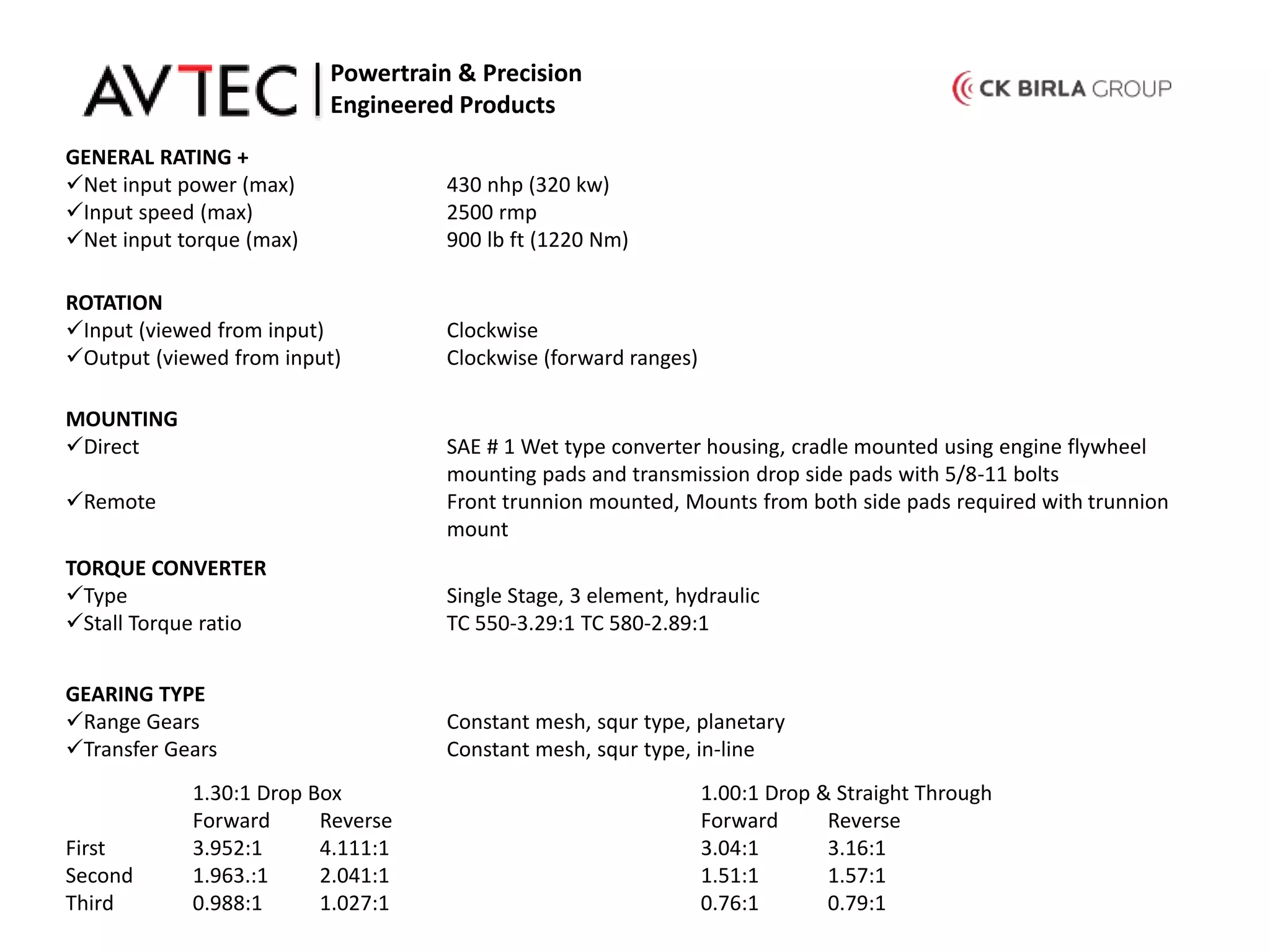 AVTEC | Powertrain & Precision Engineered Products

CK BIRLA GROUP

GENERAL RATING +
✓Net input power (max) 430 nhp (320 kw)
✓Input speed (max) 2500 rmp
✓Net input torque (max) 900 lb ft (1220 Nm)

ROTATION
✓Input (viewed from input) Clockwise
✓Output (viewed from input) Clockwise (forward ranges)

MOUNTING
✓Direct SAE # 1 Wet type converter housing, cradle mounted using engine flywheel mounting pads and transmission drop side pads with 5/8-11 bolts
✓Remote Front trunnion mounted, Mounts from both side pads required with trunnion mount

TORQUE CONVERTER
✓Type Single Stage, 3 element, hydraulic
✓Stall Torque ratio TC 550-3.29:1 TC 580-2.89:1

GEARING TYPE
✓Range Gears Constant mesh, squr type, planetary
✓Transfer Gears Constant mesh, squr type, in-line

| | 1.30:1 Drop Box | | 1.00:1 Drop & Straight Through | |
|---|---|---|---|---|
| | Forward | Reverse | Forward | Reverse |
| First | 3.952:1 | 4.111:1 | 3.04:1 | 3.16:1 |
| Second | 1.963.:1 | 2.041:1 | 1.51:1 | 1.57:1 |
| Third | 0.988:1 | 1.027:1 | 0.76:1 | 0.79:1 |